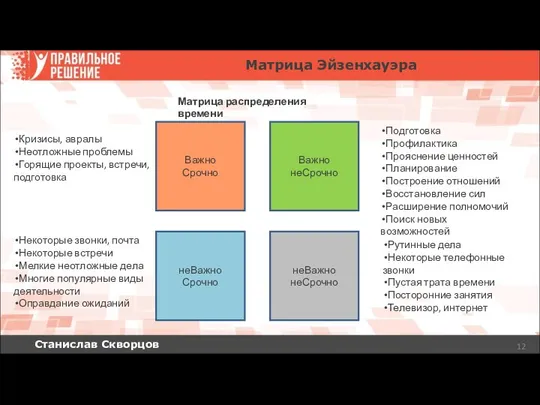 ПРАВИЛЬНОЕ РЕШЕНИЕ

Матрица Эйзенхауэра

Матрица распределения времени

•Кризисы, авралы
•Неотложные проблемы
•Горящие проекты, встречи, подготовка

Важно
Срочно

Важно
неСрочно

•Подготовка
•Профилактика
•Прояснение ценностей
•Планирование
•Построение отношений
•Восстановление сил
•Расширение полномочий
•Поиск новых возможностей

•Некоторые звонки, почта
•Некоторые встречи
•Мелкие неотложные дела
•Многие популярные виды деятельности
•Оправдание ожиданий

неВажно
Срочно

неВажно
неСрочно

•Рутинные дела
•Некоторые телефонные звонки
•Пустая трата времени
•Посторонние занятия
•Телевизор, интернет

Станислав Скворцов

12